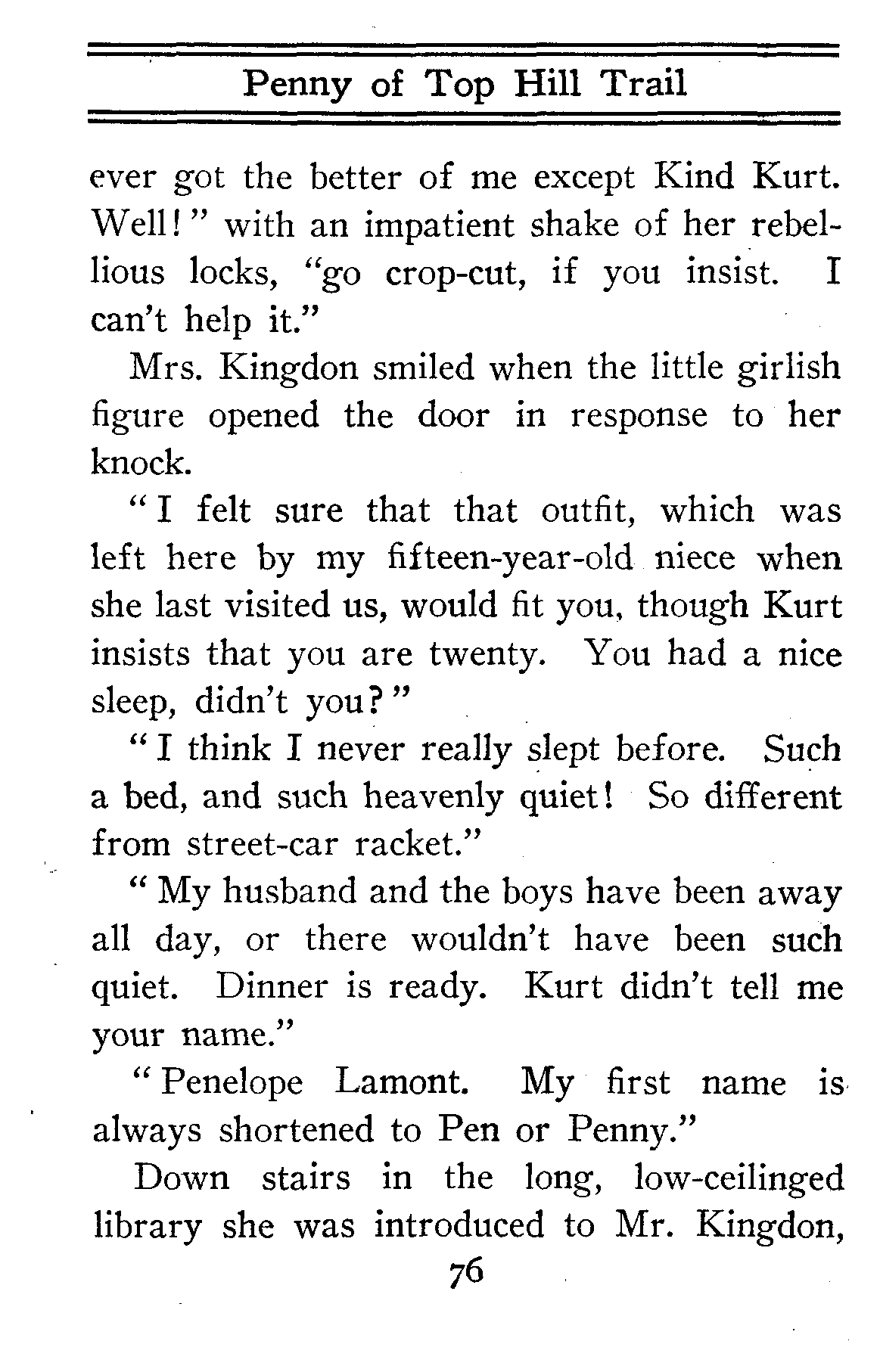 Penny of Top Hill Trail

ever got the better of me except Kind Kurt. Well!" with an impatient shake of her rebellious locks, "go crop-cut, if you insist. I can't help it."

Mrs. Kingdon smiled when the little girlish figure opened the door in response to her knock.

"I felt sure that that outfit, which was left here by my fifteen-year-old niece when she last visited us, would fit you, though Kurt insists that you are twenty. You had a nice sleep, didn't you?"

"I think I never really slept before. Such a bed, and such heavenly quiet! So different from street-car racket."

"My husband and the boys have been away all day, or there wouldn't have been such quiet. Dinner is ready. Kurt didn't tell me your name."

"Penelope Lamont. My first name is always shortened to Pen or Penny."

Down stairs in the long, low-ceilinged library she was introduced to Mr. Kingdon,

76